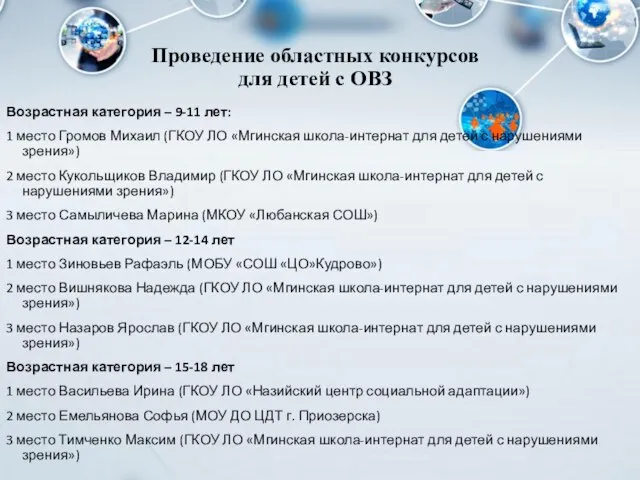 Проведение областных конкурсов для детей с ОВЗ

Возрастная категория – 9-11 лет:

1 место Громов Михаил (ГКОУ ЛО «Мгинская школа-интернат для детей с нарушениями зрения»)

2 место Кукольщиков Владимир (ГКОУ ЛО «Мгинская школа-интернат для детей с нарушениями зрения»)

3 место Самыличева Марина (МКОУ «Любанская СОШ»)

Возрастная категория – 12-14 лет

1 место Зиновьев Рафаэль (МОБУ «СОШ «ЦО»Кудрово»)

2 место Вишнякова Надежда (ГКОУ ЛО «Мгинская школа-интернат для детей с нарушениями зрения»)

3 место Назаров Ярослав (ГКОУ ЛО «Мгинская школа-интернат для детей с нарушениями зрения»)

Возрастная категория – 15-18 лет

1 место Васильева Ирина (ГКОУ ЛО «Назийский центр социальной адаптации»)

2 место Емельянова Софья (МОУ ДО ЦДТ г. Приозерска)

3 место Тимченко Максим (ГКОУ ЛО «Мгинская школа-интернат для детей с нарушениями зрения»)